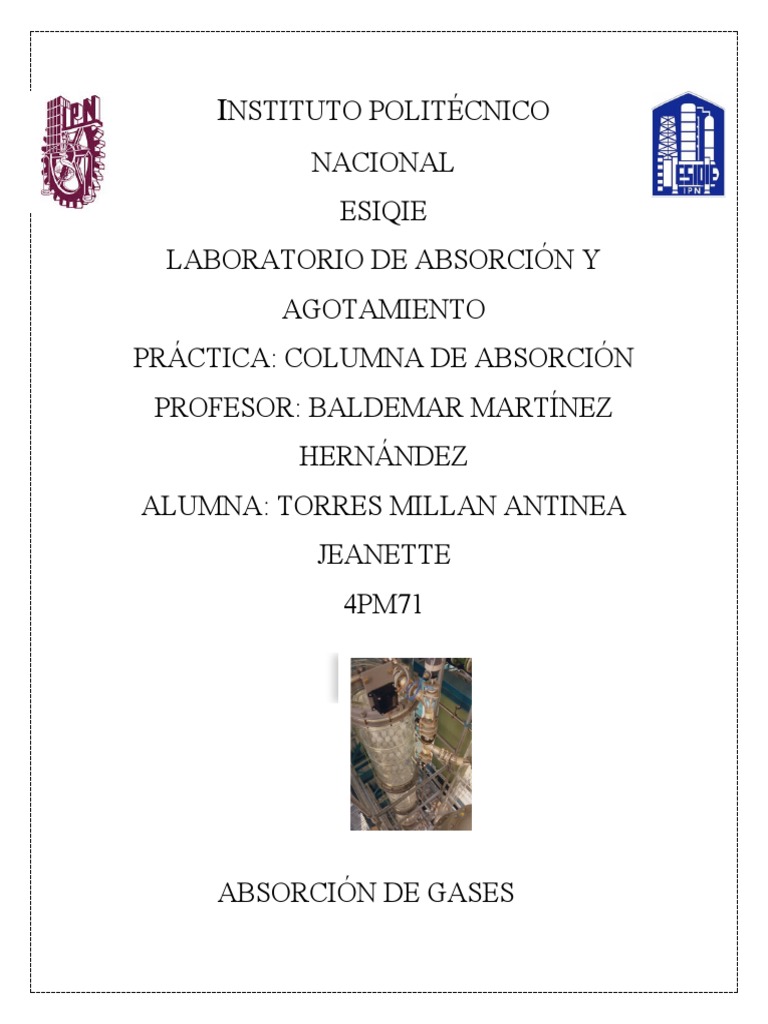 IPN

ESIQIE IPN

INSTITUTO POLITÉCNICO NACIONAL
ESIQIE
LABORATORIO DE ABSORCIÓN Y AGOTAMIENTO
PRÁCTICA: COLUMNA DE ABSORCIÓN
PROFESOR: BALDEMAR MARTÍNEZ HERNÁNDEZ
ALUMNA: TORRES MILLAN ANTINEA JEANETTE
4PM71

ABSORCIÓN DE GASES